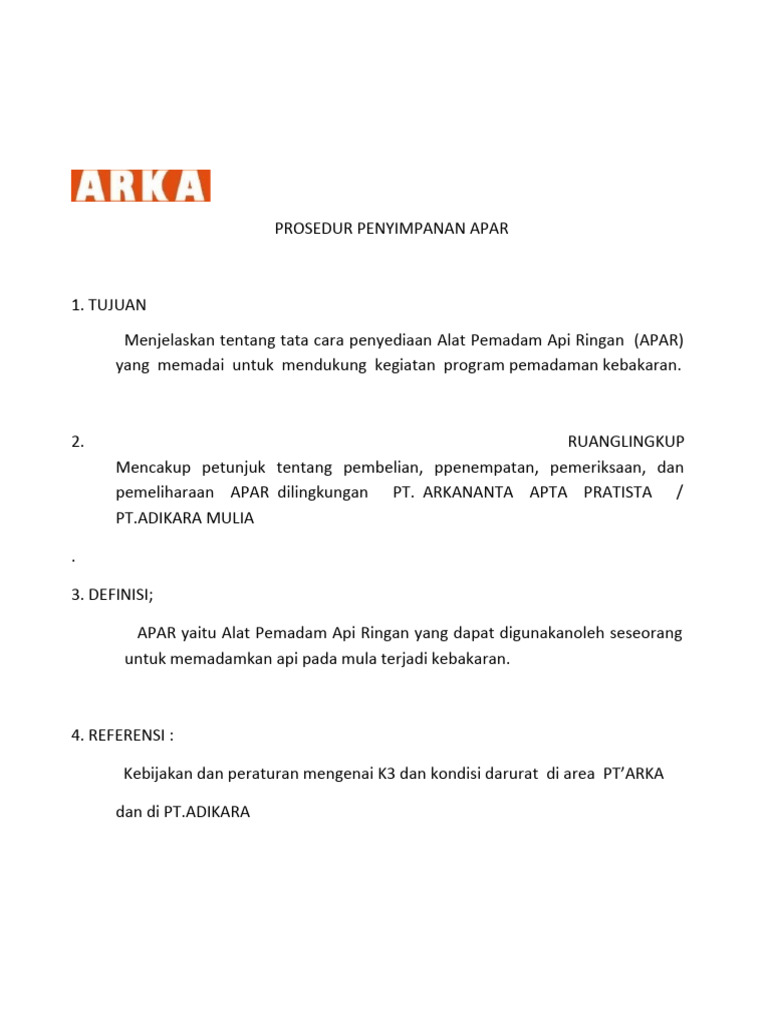 ARKA

PROSEDUR PENYIMPANAN APAR

1. TUJUAN

Menjelaskan tentang tata cara penyediaan Alat Pemadam Api Ringan (APAR) yang memadai untuk mendukung kegiatan program pemadaman kebakaran.

2. RUANGLINGKUP

Mencakup petunjuk tentang pembelian, ppenempatan, pemeriksaan, dan pemeliharaan APAR dilingkungan PT. ARKANANTA APTA PRATISTA / PT.ADIKARA MULIA

.

3. DEFINISI;

APAR yaitu Alat Pemadam Api Ringan yang dapat digunakanoleh seseorang untuk memadamkan api pada mula terjadi kebakaran.

4. REFERENSI :

Kebijakan dan peraturan mengenai K3 dan kondisi darurat di area PT'ARKA

dan di PT.ADIKARA